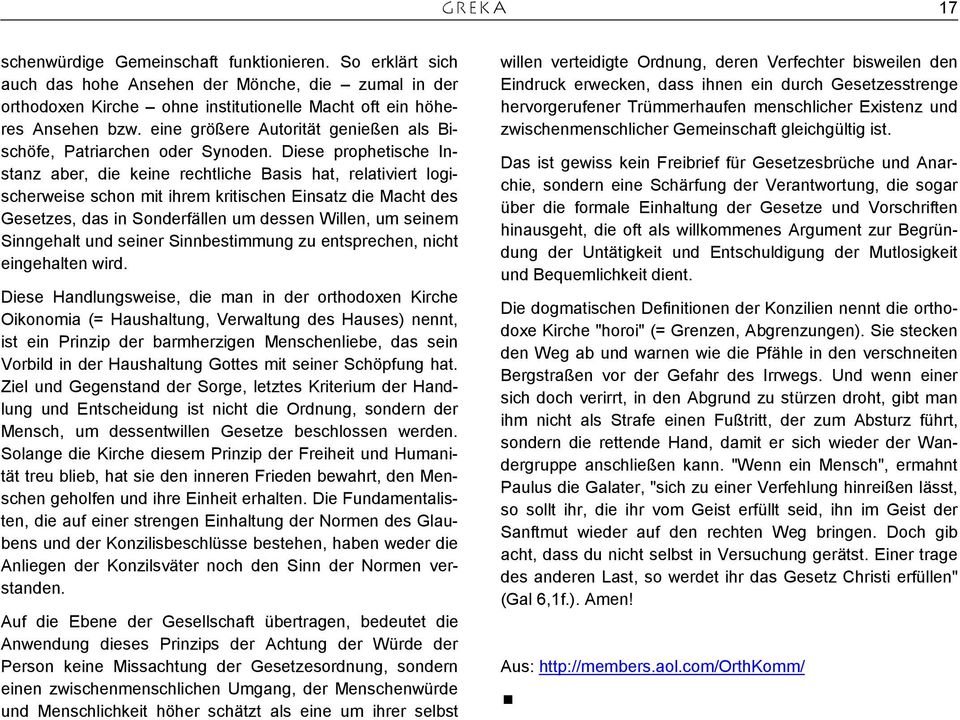 GREKA 17

schenwürdige Gemeinschaft funktionieren. So erklärt sich auch das hohe Ansehen der Mönche, die – zumal in der orthodoxen Kirche – ohne institutionelle Macht oft ein höheres Ansehen bzw. eine größere Autorität genießen als Bischöfe, Patriarchen oder Synoden. Diese prophetische Instanz aber, die keine rechtliche Basis hat, relativiert logischerweise schon mit ihrem kritischen Einsatz die Macht des Gesetzes, das in Sonderfällen um dessen Willen, um seinem Sinngehalt und seiner Sinnbestimmung zu entsprechen, nicht eingehalten wird.

Diese Handlungsweise, die man in der orthodoxen Kirche Oikonomia (= Haushaltung, Verwaltung des Hauses) nennt, ist ein Prinzip der barmherzigen Menschenliebe, das sein Vorbild in der Haushaltung Gottes mit seiner Schöpfung hat. Ziel und Gegenstand der Sorge, letztes Kriterium der Handlung und Entscheidung ist nicht die Ordnung, sondern der Mensch, um dessentwillen Gesetze beschlossen werden. Solange die Kirche diesem Prinzip der Freiheit und Humanität treu blieb, hat sie den inneren Frieden bewahrt, den Menschen geholfen und ihre Einheit erhalten. Die Fundamentalisten, die auf einer strengen Einhaltung der Normen des Glaubens und der Konzilisbeschlüsse bestehen, haben weder die Anliegen der Konzilsväter noch den Sinn der Normen verstanden.

Auf die Ebene der Gesellschaft übertragen, bedeutet die Anwendung dieses Prinzips der Achtung der Würde der Person keine Missachtung der Gesetzesordnung, sondern einen zwischenmenschlichen Umgang, der Menschenwürde und Menschlichkeit höher schätzt als eine um ihrer selbst willen verteidigte Ordnung, deren Verfechter bisweilen den Eindruck erwecken, dass ihnen ein durch Gesetzesstrenge hervorgerufener Trümmerhaufen menschlicher Existenz und zwischenmenschlicher Gemeinschaft gleichgültig ist.

Das ist gewiss kein Freibrief für Gesetzesbrüche und Anarchie, sondern eine Schärfung der Verantwortung, die sogar über die formale Einhaltung der Gesetze und Vorschriften hinausgeht, die oft als willkommenes Argument zur Begründung der Untätigkeit und Entschuldigung der Mutlosigkeit und Bequemlichkeit dient.

Die dogmatischen Definitionen der Konzilien nennt die orthodoxe Kirche "horoi" (= Grenzen, Abgrenzungen). Sie stecken den Weg ab und warnen wie die Pfähle in den verschneiten Bergstraßen vor der Gefahr des Irrwegs. Und wenn einer sich doch verirrt, in den Abgrund zu stürzen droht, gibt man ihm nicht als Strafe einen Fußtritt, der zum Absturz führt, sondern die rettende Hand, damit er sich wieder der Wandergruppe anschließen kann. "Wenn ein Mensch", ermahnt Paulus die Galater, "sich zu einer Verfehlung hinreißen lässt, so sollt ihr, die ihr vom Geist erfüllt seid, ihn im Geist der Sanftmut wieder auf den rechten Weg bringen. Doch gib acht, dass du nicht selbst in Versuchung gerätst. Einer trage des anderen Last, so werdet ihr das Gesetz Christi erfüllen" (Gal 6,1f.). Amen!

Aus: http://members.aol.com/OrthKomm/

■